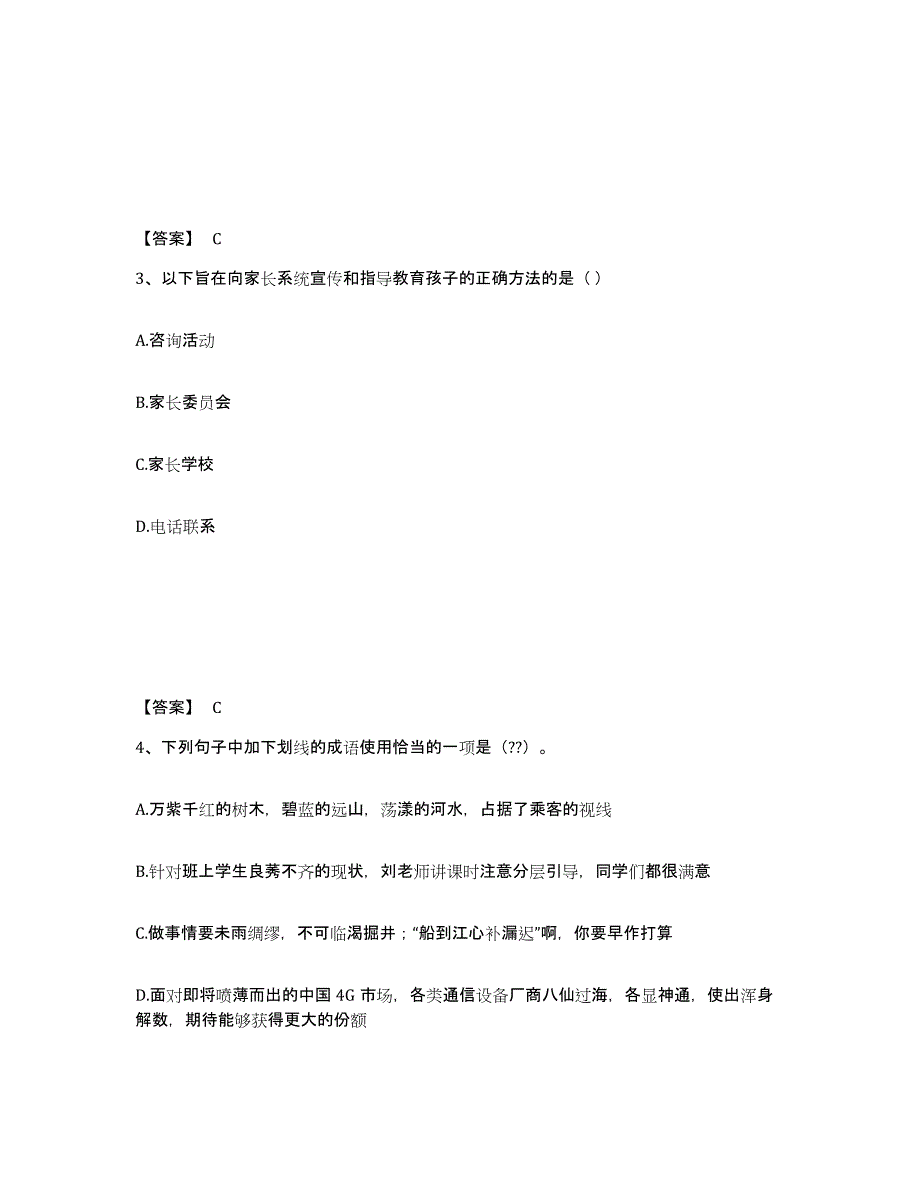 【答案】 C

3、以下旨在向家长系统宣传和指导教育孩子的正确方法的是（ ）

A.咨询活动

B.家长委员会

C.家长学校

D.电话联系

【答案】 C

4、下列句子中加下划线的成语使用恰当的一项是（??）。

A.万紫千红的树木，碧蓝的远山，荡漾的河水，占据了乘客的视线

B.针对班上学生良莠不齐的现状，刘老师讲课时注意分层引导，同学们都很满意

C.做事情要未雨绸缪，不可临渴掘井；“船到江心补漏迟”啊，你要早作打算

D.面对即将喷薄而出的中国 4G 市场，各类通信设备厂商八仙过海，各显神通，使出浑身解数，期待能够获得更大的份额